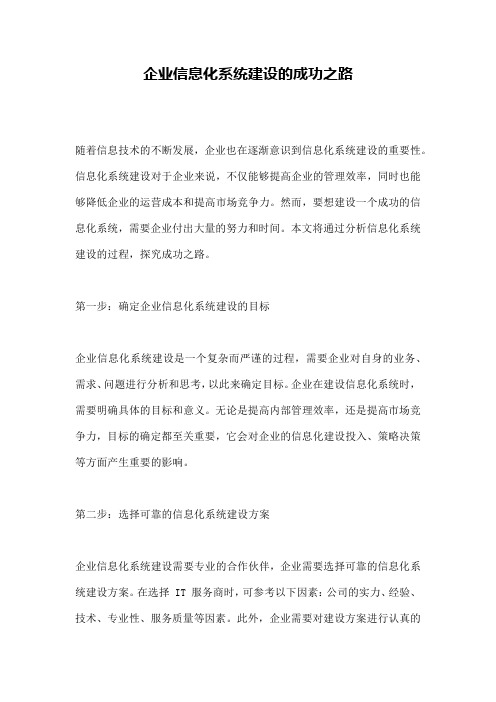 企业信息化系统建设的成功之路

随着信息技术的不断发展，企业也在逐渐意识到信息化系统建设的重要性。信息化系统建设对于企业来说，不仅能够提高企业的管理效率，同时也能够降低企业的运营成本和提高市场竞争力。然而，要想建设一个成功的信息化系统，需要企业付出大量的努力和时间。本文将通过分析信息化系统建设的过程，探究成功之路。

第一步：确定企业信息化系统建设的目标

企业信息化系统建设是一个复杂而严谨的过程，需要企业对自身的业务、需求、问题进行分析和思考，以此来确定目标。企业在建设信息化系统时，需要明确具体的目标和意义。无论是提高内部管理效率，还是提高市场竞争力，目标的确定都至关重要，它会对企业的信息化建设投入、策略决策等方面产生重要的影响。

第二步：选择可靠的信息化系统建设方案

企业信息化系统建设需要专业的合作伙伴，企业需要选择可靠的信息化系统建设方案。在选择 IT 服务商时，可参考以下因素：公司的实力、经验、技术、专业性、服务质量等因素。此外，企业需要对建设方案进行认真的